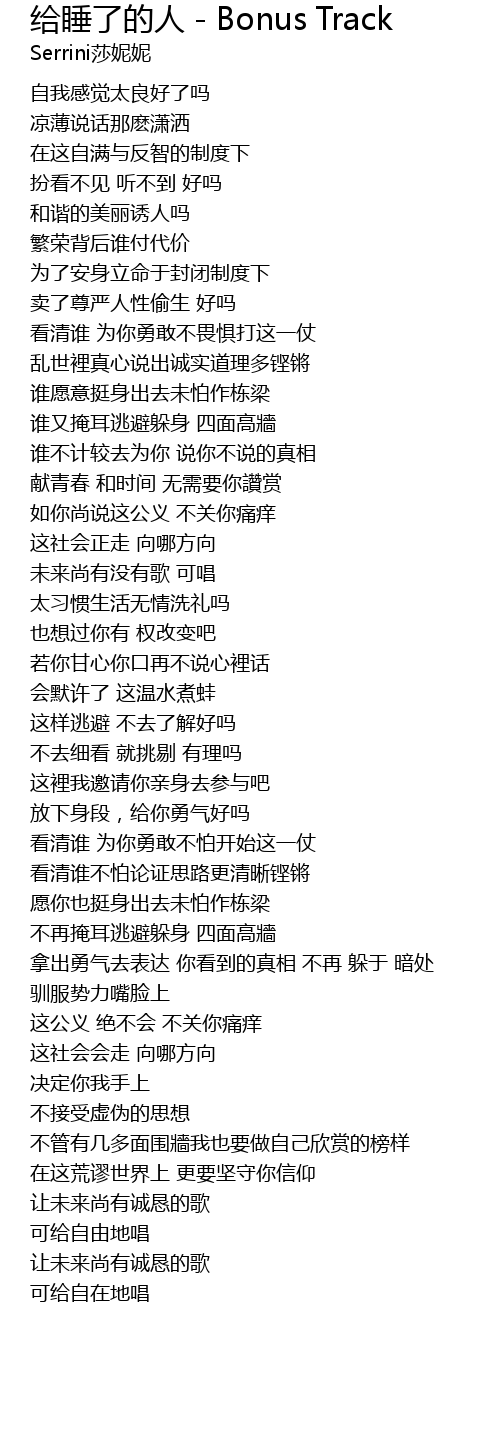 给睡了的人 - Bonus Track
Serrini莎妮妮

自我感觉太良好了吗
凉薄说话那麽潇洒
在这自满与反智的制度下
扮看不见 听不到 好吗
和谐的美丽诱人吗
繁荣背后谁付代价
为了安身立命于封闭制度下
卖了尊严人性偷生 好吗
看清谁 为你勇敢不畏惧打这一仗
乱世裡真心说出诚实道理多铿锵
谁愿意挺身出去未怕作栋梁
谁又掩耳逃避躲身 四面高牆
谁不计较去为你 说你不说的真相
献青春 和时间 无需要你讚赏
如你尚说这公义 不关你痛痒
这社会正走 向哪方向
未来尚有没有歌 可唱
太习惯生活无情洗礼吗
也想过你有 权改变吧
若你甘心你口再不说心裡话
会默许了 这温水煮蛙
这样逃避 不去了解好吗
不去细看 就挑剔 有理吗
这裡我邀请你亲身去参与吧
放下身段，给你勇气好吗
看清谁 为你勇敢不怕开始这一仗
看清谁不怕论证思路更清晰铿锵
愿你也挺身出去未怕作栋梁
不再掩耳逃避躲身 四面高牆
拿出勇气去表达 你看到的真相 不再 躲于 暗处
驯服势力嘴脸上
这公义 绝不会 不关你痛痒
这社会会走 向哪方向
决定你我手上
不接受虚伪的思想
不管有几多面围牆我也要做自己欣赏的榜样
在这荒谬世界上 更要坚守你信仰
让未来尚有诚恳的歌
可给自由地唱
让未来尚有诚恳的歌
可给自在地唱